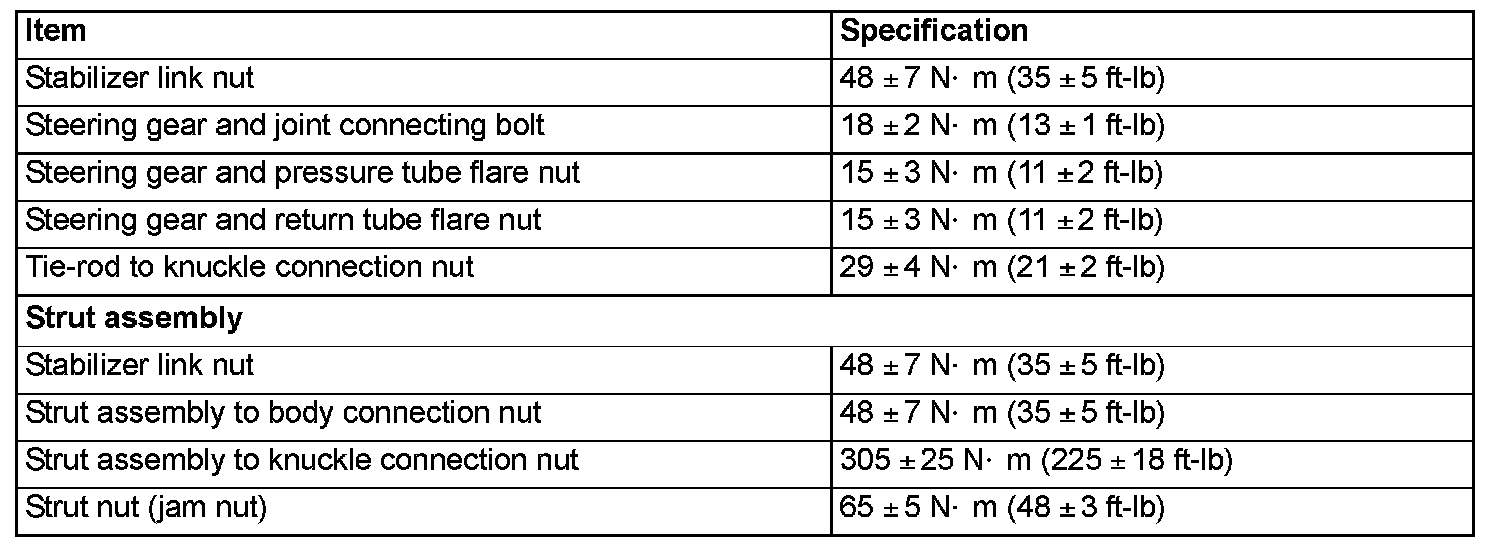 | Item | Specification |
|---|---|
| Stabilizer link nut | 48 ± 7 N· m (35 ± 5 ft-lb) |
| Steering gear and joint connecting bolt | 18 ± 2 N· m (13 ± 1 ft-lb) |
| Steering gear and pressure tube flare nut | 15 ± 3 N· m (11 ± 2 ft-lb) |
| Steering gear and return tube flare nut | 15 ± 3 N· m (11 ± 2 ft-lb) |
| Tie-rod to knuckle connection nut | 29 ± 4 N· m (21 ± 2 ft-lb) |
| Strut assembly | |
| Stabilizer link nut | 48 ± 7 N· m (35 ± 5 ft-lb) |
| Strut assembly to body connection nut | 48 ± 7 N· m (35 ± 5 ft-lb) |
| Strut assembly to knuckle connection nut | 305 ± 25 N· m (225 ± 18 ft-lb) |
| Strut nut (jam nut) | 65 ± 5 N· m (48 ± 3 ft-lb) |